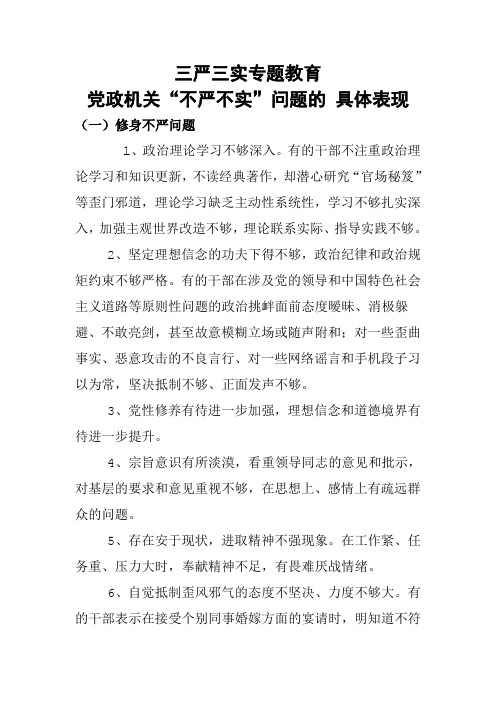 三严三实专题教育
党政机关“不严不实”问题的 具体表现

（一）修身不严问题

1、政治理论学习不够深入。有的干部不注重政治理论学习和知识更新，不读经典著作，却潜心研究“官场秘笈”等歪门邪道，理论学习缺乏主动性系统性，学习不够扎实深入，加强主观世界改造不够，理论联系实际、指导实践不够。

2、坚定理想信念的功夫下得不够，政治纪律和政治规矩约束不够严格。有的干部在涉及党的领导和中国特色社会主义道路等原则性问题的政治挑衅面前态度暧昧、消极躲避、不敢亮剑，甚至故意模糊立场或随声附和；对一些歪曲事实、恶意攻击的不良言行、对一些网络谣言和手机段子习以为常，坚决抵制不够、正面发声不够。

3、党性修养有待进一步加强，理想信念和道德境界有待进一步提升。

4、宗旨意识有所淡漠，看重领导同志的意见和批示，对基层的要求和意见重视不够，在思想上、感情上有疏远群众的问题。

5、存在安于现状，进取精神不强现象。在工作紧、任务重、压力大时，奉献精神不足，有畏难厌战情绪。

6、自觉抵制歪风邪气的态度不坚决、力度不够大。有的干部表示在接受个别同事婚嫁方面的宴请时，明知道不符